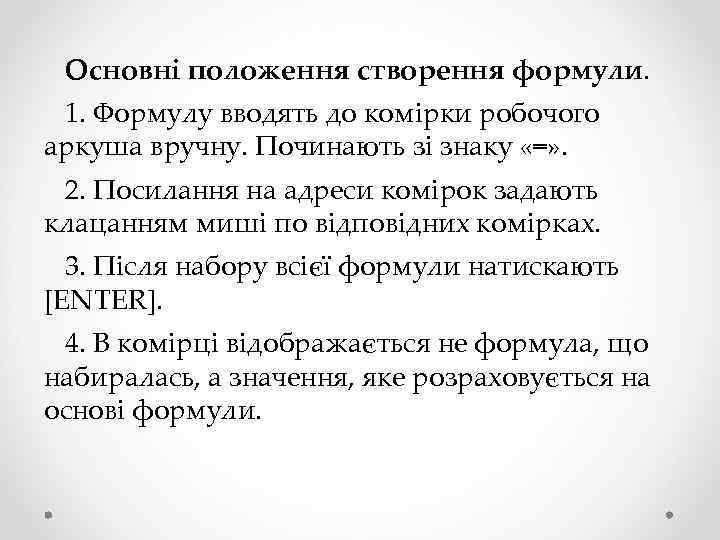 Основні положення створення формули.

1. Формулу вводять до комірки робочого аркуша вручну. Починають зі знаку «=».

2. Посилання на адреси комірок задають клацанням миші по відповідних комірках.

3. Після набору всієї формули натискають [ENTER].

4. В комірці відображається не формула, що набиралась, а значення, яке розраховується на основі формули.